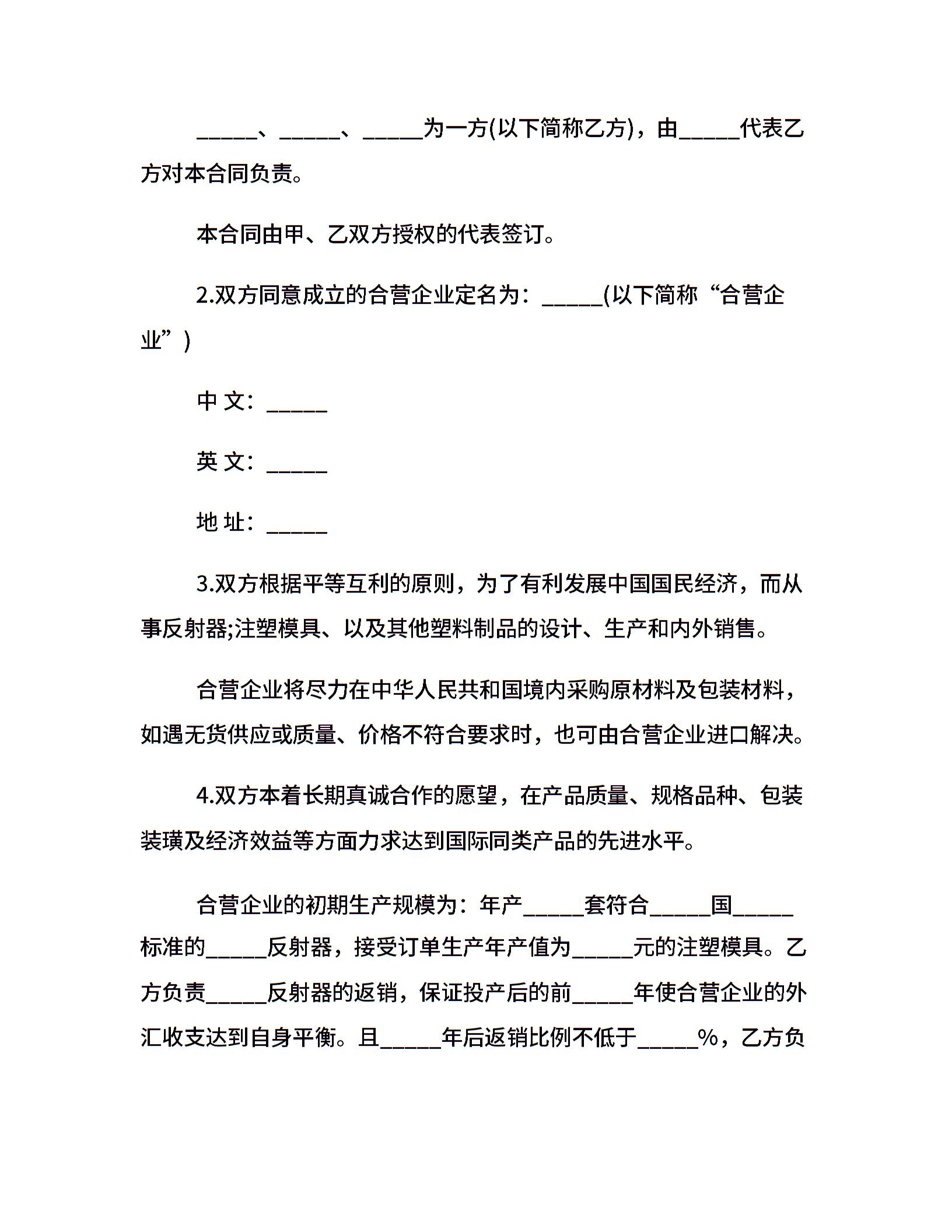 _____、_____、_____为一方(以下简称乙方)，由_____代表乙方对本合同负责。

本合同由甲、乙双方授权的代表签订。

2.双方同意成立的合营企业定名为：_____(以下简称“合营企业”)

中 文：_____

英 文：_____

地 址：_____

3.双方根据平等互利的原则，为了有利发展中国国民经济，而从事反射器;注塑模具、以及其他塑料制品的设计、生产和内外销售。

合营企业将尽力在中华人民共和国境内采购原材料及包装材料，如遇无货供应或质量、价格不符合要求时，也可由合营企业进口解决。

4.双方本着长期真诚合作的愿望，在产品质量、规格品种、包装装璜及经济效益等方面力求达到国际同类产品的先进水平。

合营企业的初期生产规模为：年产_____套符合_____国_____标准的_____反射器，接受订单生产年产值为_____元的注塑模具。乙方负责_____反射器的返销，保证投产后的前_____年使合营企业的外汇收支达到自身平衡。且_____年后返销比例不低于_____%，乙方负